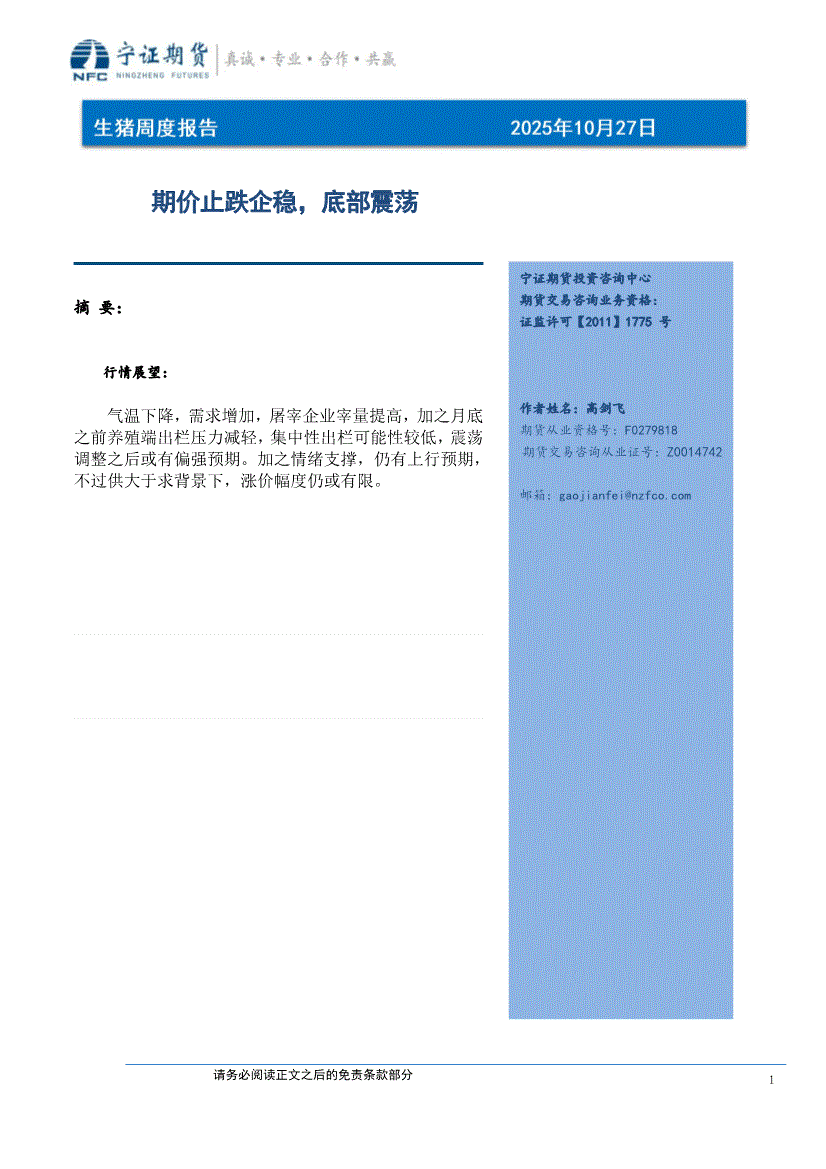 NFC 宁证期货 NINGZHENG FUTURES 真诚·专业·合作·共赢

生猪周度报告 2025年10月27日

期价止跌企稳，底部震荡

摘 要：

行情展望：

气温下降，需求增加，屠宰企业宰量提高，加之月底之前养殖端出栏压力减轻，集中性出栏可能性较低，震荡调整之后或有偏强预期。加之情绪支撑，仍有上行预期，不过供大于求背景下，涨价幅度仍或有限。

宁证期货投资咨询中心
期货交易咨询业务资格：
证监许可【2011】1775 号

作者姓名：高剑飞
期货从业资格号：F0279818
期货交易咨询从业证号：Z0014742

邮箱：gaojianfei@nzfco.com

请务必阅读正文之后的免责条款部分

1